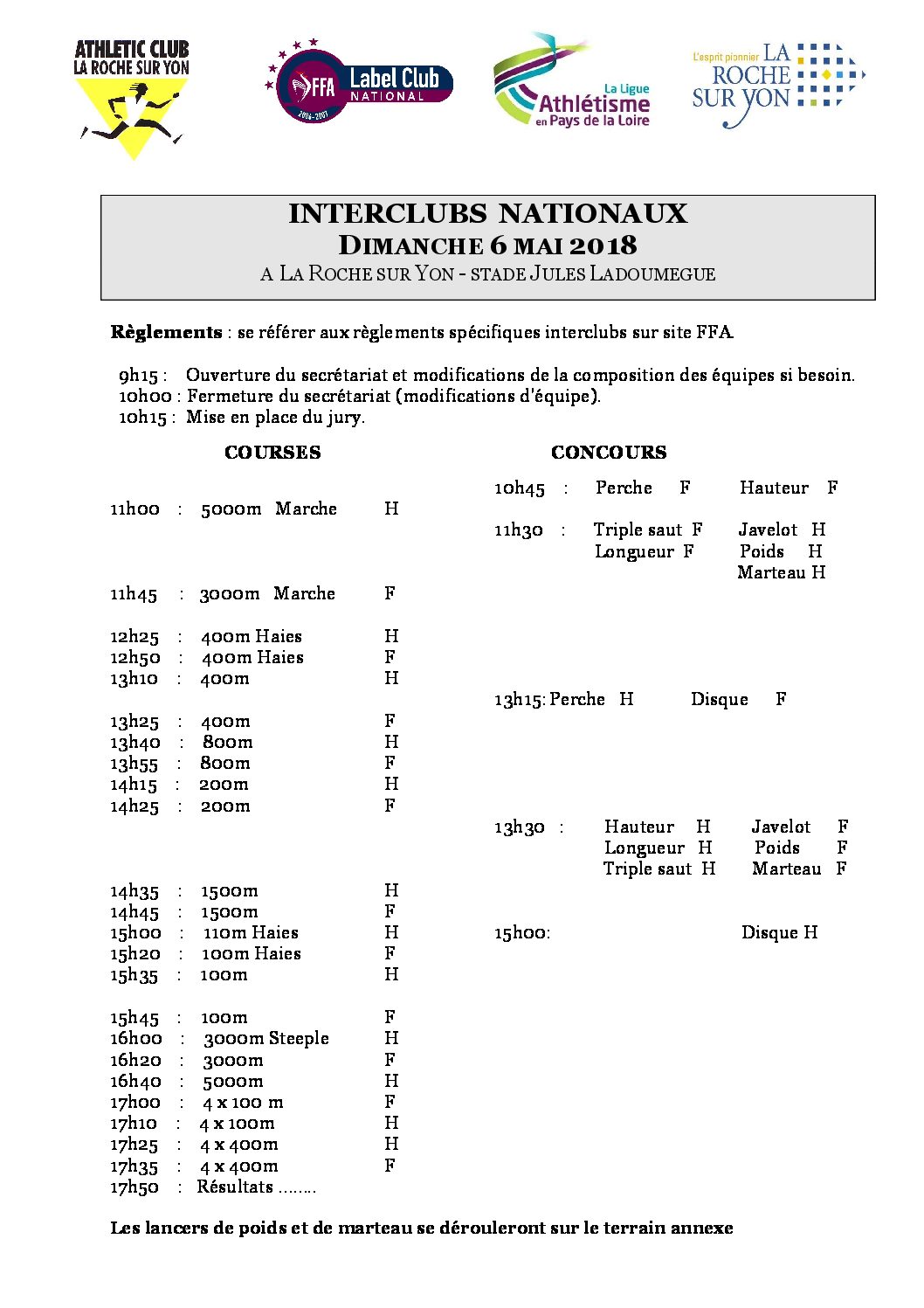 ATHLETIC CLUB
LA ROCHE SUR YON

FFA Label Club NATIONAL
2016-2017

La Ligue Athlétisme en Pays de la Loire

L'esprit pionnier LA ROCHE SUR YON

INTERCLUBS NATIONAUX
DIMANCHE 6 MAI 2018
A LA ROCHE SUR YON - STADE JULES LADOUMEGUE

Règlements : se référer aux règlements spécifiques interclubs sur site FFA.

9h15 : Ouverture du secrétariat et modifications de la composition des équipes si besoin.
10h00 : Fermeture du secrétariat (modifications d'équipe).
10h15 : Mise en place du jury.

COURSES

11h00 : 5000m Marche H

11h45 : 3000m Marche F

12h25 : 400m Haies H
12h50 : 400m Haies F
13h10 : 400m H

13h25 : 400m F
13h40 : 800m H
13h55 : 800m F
14h15 : 200m H
14h25 : 200m F

14h35 : 1500m H
14h45 : 1500m F
15h00 : 110m Haies H
15h20 : 100m Haies F
15h35 : 100m H

15h45 : 100m F
16h00 : 3000m Steeple H
16h20 : 3000m F
16h40 : 5000m H
17h00 : 4 x 100 m F
17h10 : 4 x 100m H
17h25 : 4 x 400m H
17h35 : 4 x 400m F
17h50 : Résultats ........

CONCOURS

10h45 : Perche F Hauteur F

11h30 : Triple saut F Javelot H
Longueur F Poids H
Marteau H

13h15: Perche H Disque F

13h30 : Hauteur H Javelot F
Longueur H Poids F
Triple saut H Marteau F

15h00: Disque H

Les lancers de poids et de marteau se dérouleront sur le terrain annexe